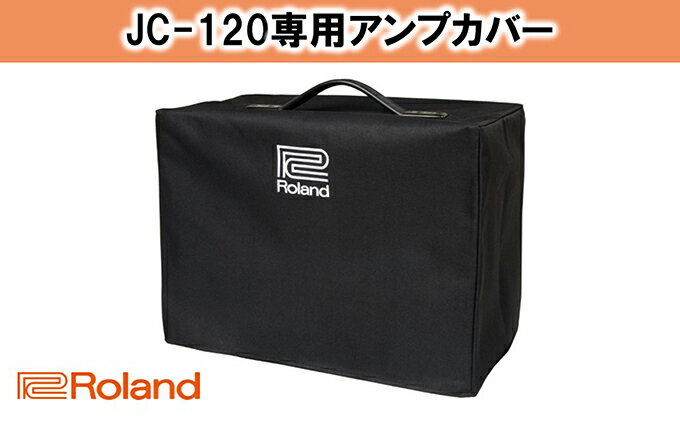 JC-120専用アンプカバー

Roland

Roland